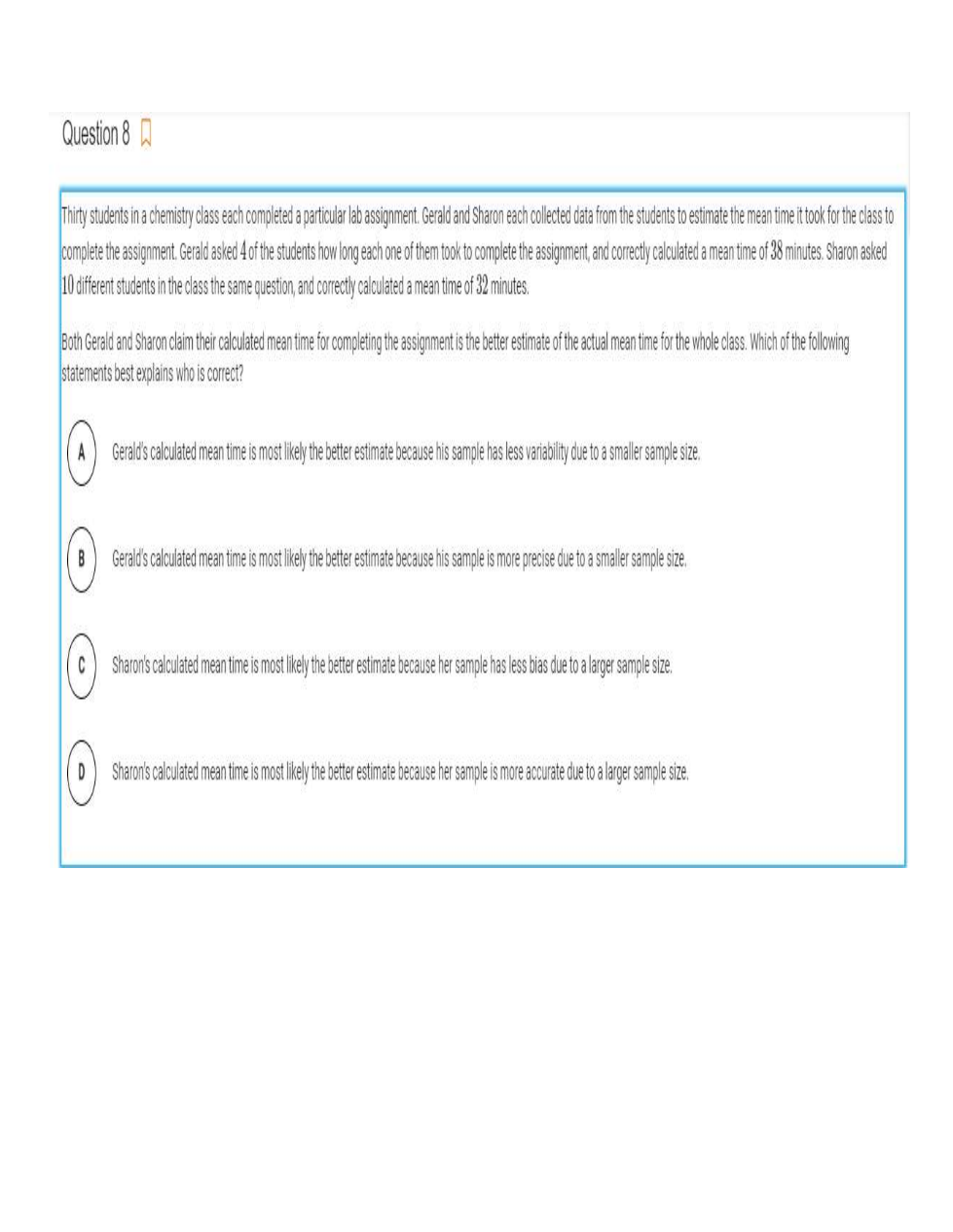 Question 8

Thirty students in a chemistry class each completed a particular lab assignment. Gerald and Sharon each collected data from the students to estimate the mean time it took for the class to complete the assignment. Gerald asked $4$ of the students how long each one of them took to complete the assignment, and correctly calculated a mean time of $38$ minutes. Sharon asked $10$ different students in the class the same question, and correctly calculated a mean time of $32$ minutes.

Both Gerald and Sharon claim their calculated mean time for completing the assignment is the better estimate of the actual mean time for the whole class. Which of the following statements best explains who is correct?

A Gerald's calculated mean time is most likely the better estimate because his sample has less variability due to a smaller sample size.

B Gerald's calculated mean time is most likely the better estimate because his sample is more precise due to a smaller sample size.

C Sharon's calculated mean time is most likely the better estimate because her sample has less bias due to a larger sample size.

D Sharon's calculated mean time is most likely the better estimate because her sample is more accurate due to a larger sample size.